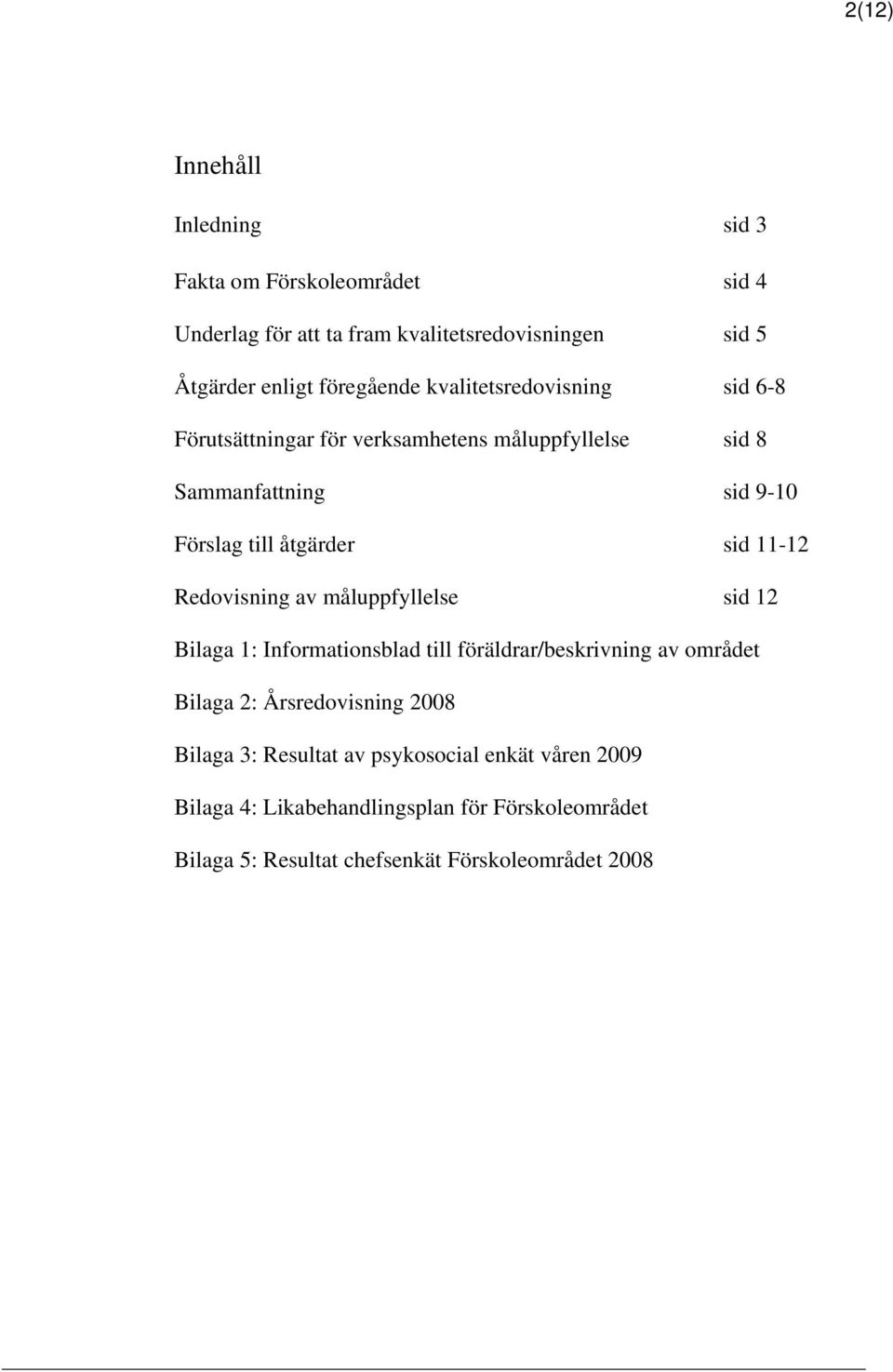 2(12)

Innehåll

Inledning sid 3

Fakta om Förskoleområdet sid 4

Underlag för att ta fram kvalitetsredovisningen sid 5

Åtgärder enligt föregående kvalitetsredovisning sid 6-8

Förutsättningar för verksamhetens måluppfyllelse sid 8

Sammanfattning sid 9-10

Förslag till åtgärder sid 11-12

Redovisning av måluppfyllelse sid 12

Bilaga 1: Informationsblad till föräldrar/beskrivning av området

Bilaga 2: Årsredovisning 2008

Bilaga 3: Resultat av psykosocial enkät våren 2009

Bilaga 4: Likabehandlingsplan för Förskoleområdet

Bilaga 5: Resultat chefsenkät Förskoleområdet 2008